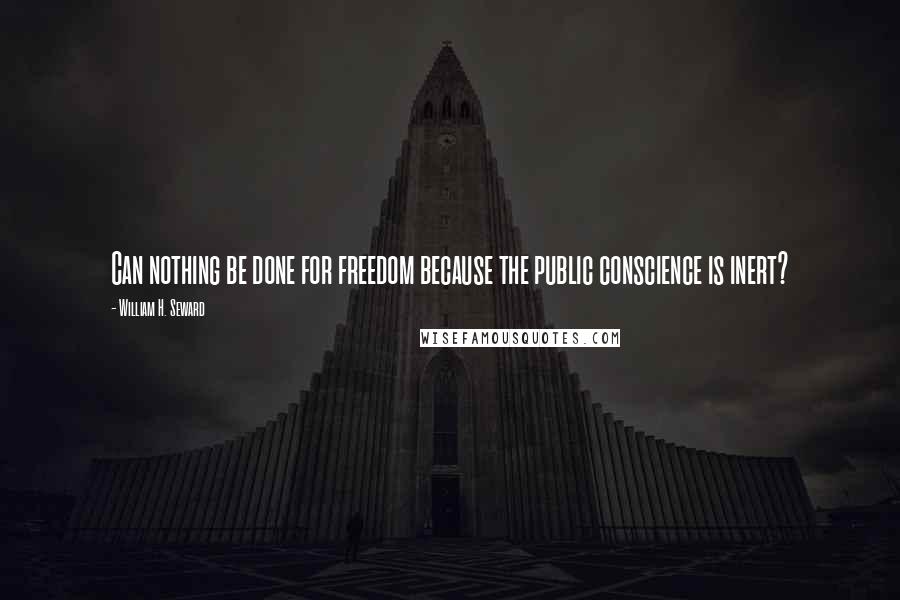 Can nothing be done for freedom because the public conscience is inert?

- William H. Seward

WISEFAMOUSQUOTES.COM